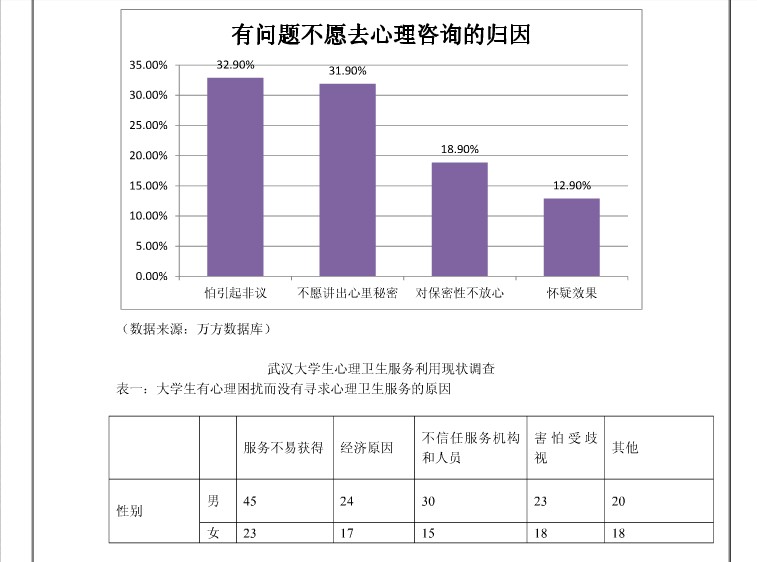 有问题不愿去心理咨询的归因

35.00%
30.00%
25.00%
20.00%
15.00%
10.00%
5.00%
0.00%

32.90%
31.90%
18.90%
12.90%

怕引起非议
不愿讲出心里秘密
对保密性不放心
怀疑效果

（数据来源：万方数据库）

武汉大学生心理卫生服务利用现状调查

表一：大学生有心理困扰而没有寻求心理卫生服务的原因

| | | 服务不易获得 | 经济原因 | 不信任服务机构和人员 | 害怕受歧视 | 其他 |
|---|---|---|---|---|---|---|
| 性别 | 男 | 45 | 24 | 30 | 23 | 20 |
| | 女 | 23 | 17 | 15 | 18 | 18 |